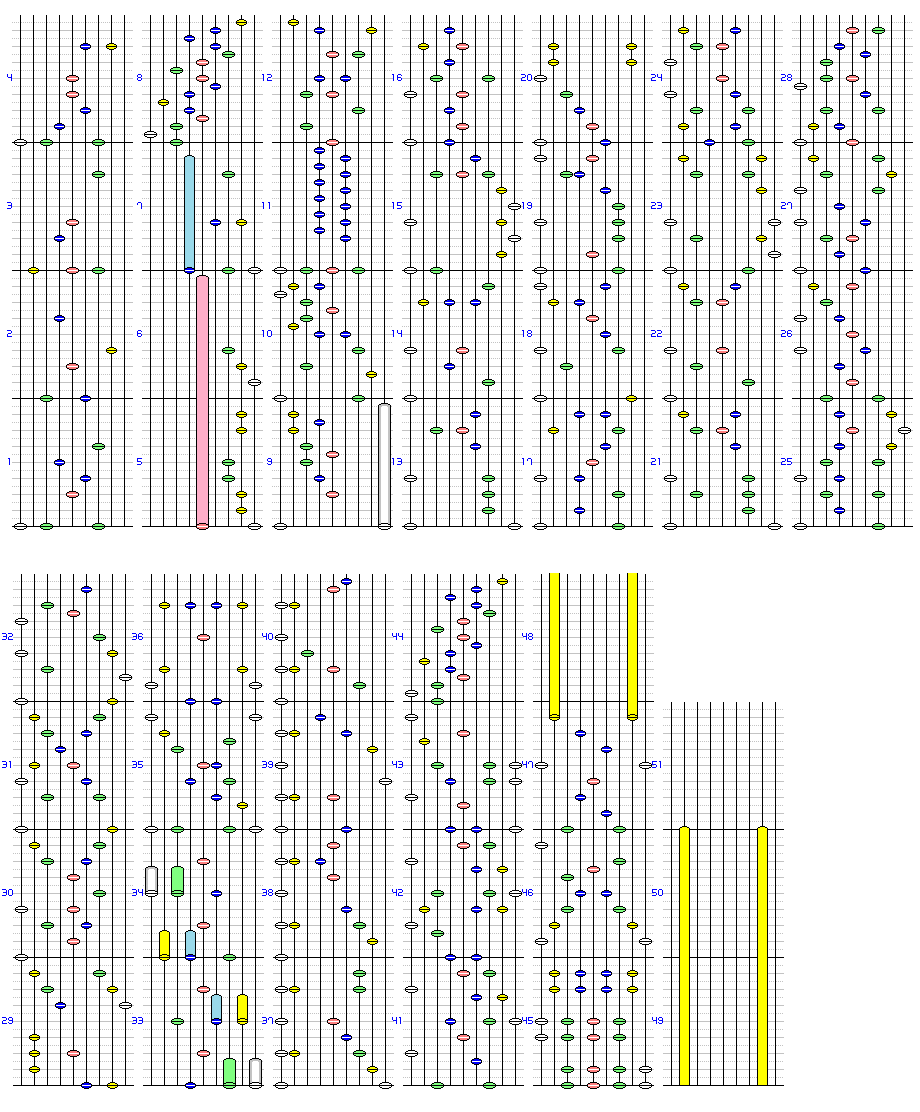 4
3
2
1
8
7
6
5
12
11
10
9
16
15
14
13
20
19
18
17
24
23
22
21
28
27
26
25
32
31
30
29
36
35
34
33
40
39
38
37
44
43
42
41
48
47
46
45
51
50
49